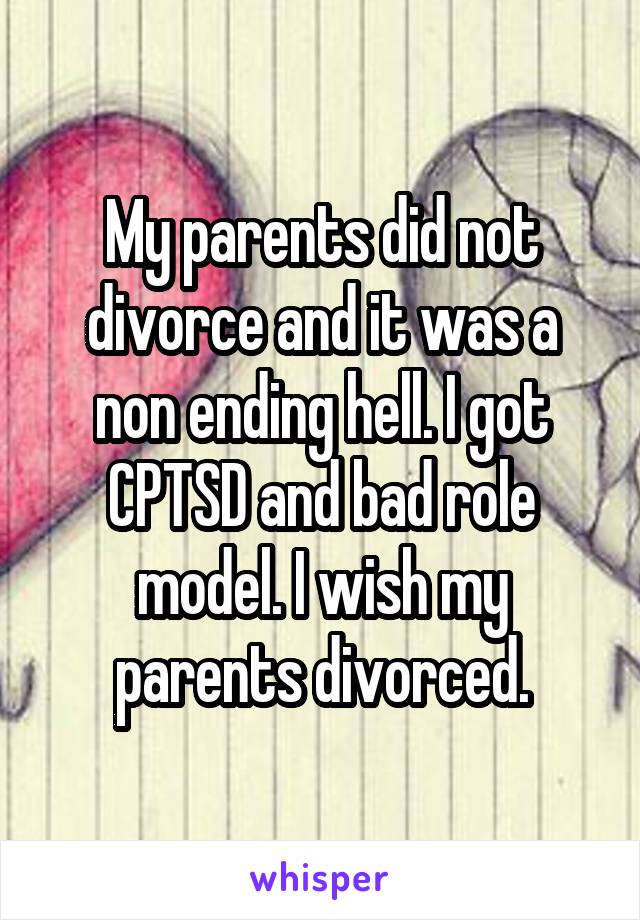 My parents did not divorce and it was a non ending hell. I got CPTSD and bad role model. I wish my parents divorced.

whisper